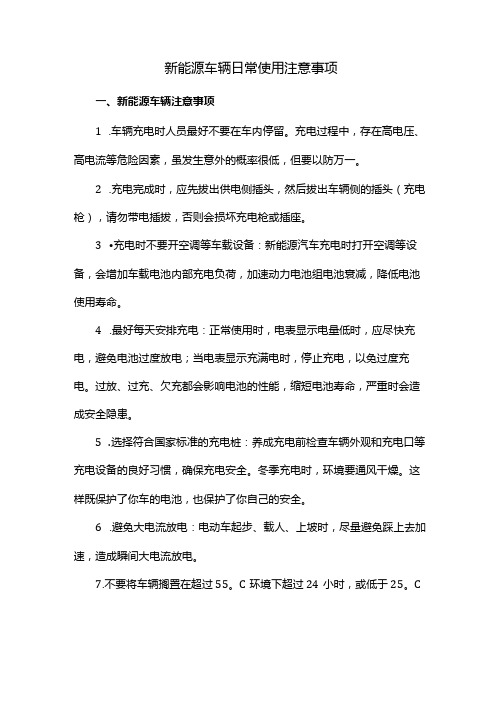 新能源车辆日常使用注意事项

一、新能源车辆注意事项

1 .车辆充电时人员最好不要在车内停留。充电过程中，存在高电压、高电流等危险因素，虽发生意外的概率很低，但要以防万一。

2 .充电完成时，应先拔出供电侧插头，然后拔出车辆侧的插头（充电枪），请勿带电插拔，否则会损坏充电枪或插座。

3 •充电时不要开空调等车载设备：新能源汽车充电时打开空调等设备，会增加车载电池内部充电负荷，加速动力电池组电池衰减，降低电池使用寿命。

4 .最好每天安排充电：正常使用时，电表显示电量低时，应尽快充电，避免电池过度放电；当电表显示充满电时，停止充电，以免过度充电。过放、过充、欠充都会影响电池的性能，缩短电池寿命，严重时会造成安全隐患。

5 .选择符合国家标准的充电桩：养成充电前检查车辆外观和充电口等充电设备的良好习惯，确保充电安全。冬季充电时，环境要通风干燥。这样既保护了你车的电池，也保护了你自己的安全。

6 .避免大电流放电：电动车起步、载人、上坡时，尽量避免踩上去加速，造成瞬间大电流放电。

7.不要将车辆搁置在超过 55。C 环境下超过 24 小时，或低于 25。C